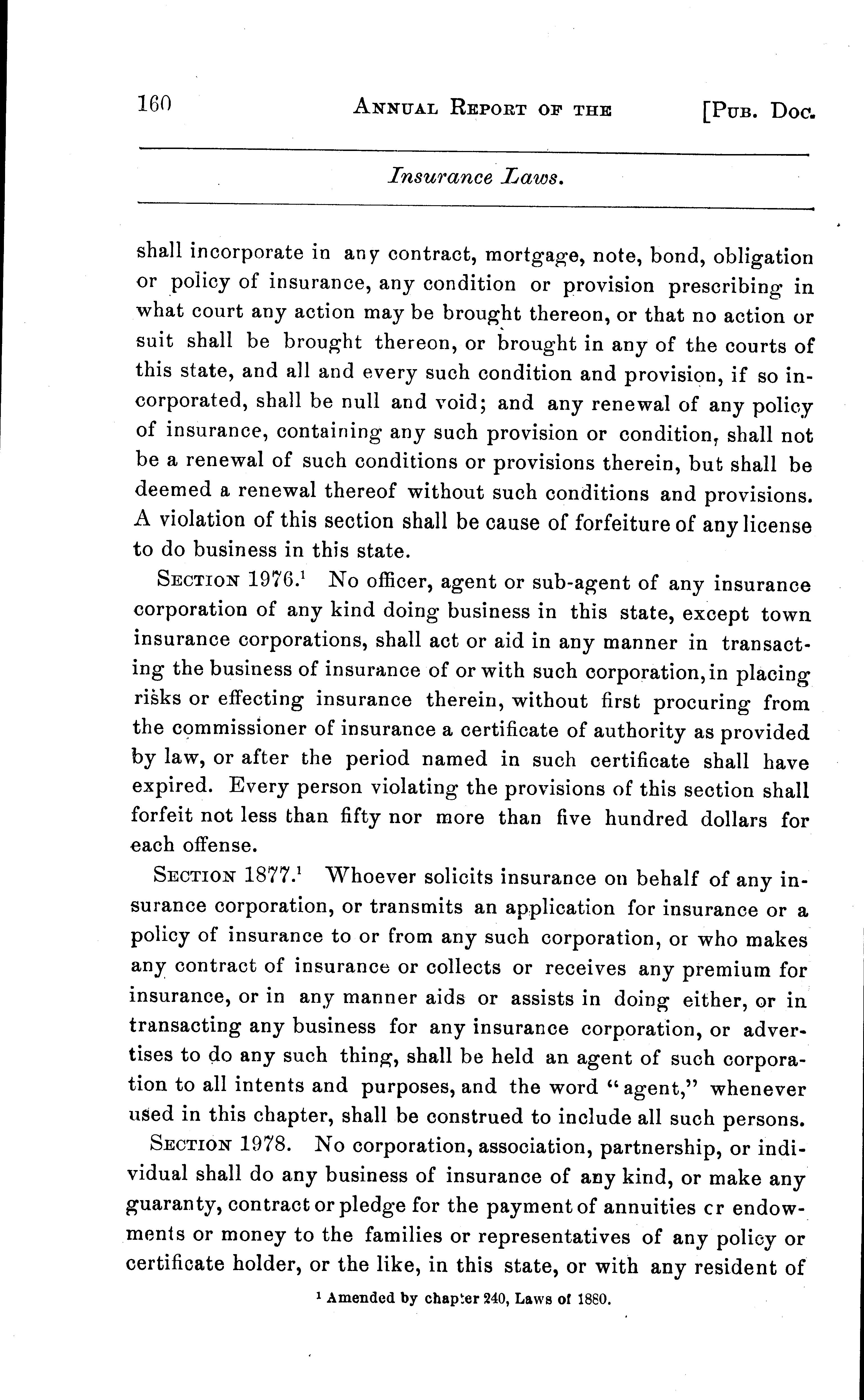 160 ANNUAL REPORT OF THE [PUB. DOC.

Insurance Laws.

shall incorporate in any contract, mortgage, note, bond, obligation or policy of insurance, any condition or provision prescribing in what court any action may be brought thereon, or that no action or suit shall be brought thereon, or brought in any of the courts of this state, and all and every such condition and provision, if so incorporated, shall be null and void; and any renewal of any policy of insurance, containing any such provision or condition, shall not be a renewal of such conditions or provisions therein, but shall be deemed a renewal thereof without such conditions and provisions. A violation of this section shall be cause of forfeiture of any license to do business in this state.

SECTION 1976.$^1$ No officer, agent or sub-agent of any insurance corporation of any kind doing business in this state, except town insurance corporations, shall act or aid in any manner in transacting the business of insurance of or with such corporation, in placing risks or effecting insurance therein, without first procuring from the commissioner of insurance a certificate of authority as provided by law, or after the period named in such certificate shall have expired. Every person violating the provisions of this section shall forfeit not less than fifty nor more than five hundred dollars for each offense.

SECTION 1877.$^1$ Whoever solicits insurance on behalf of any insurance corporation, or transmits an application for insurance or a policy of insurance to or from any such corporation, or who makes any contract of insurance or collects or receives any premium for insurance, or in any manner aids or assists in doing either, or in transacting any business for any insurance corporation, or advertises to do any such thing, shall be held an agent of such corporation to all intents and purposes, and the word "agent," whenever used in this chapter, shall be construed to include all such persons.

SECTION 1978. No corporation, association, partnership, or individual shall do any business of insurance of any kind, or make any guaranty, contract or pledge for the payment of annuities cr endowments or money to the families or representatives of any policy or certificate holder, or the like, in this state, or with any resident of

$^1$ Amended by chapter 240, Laws of 1880.